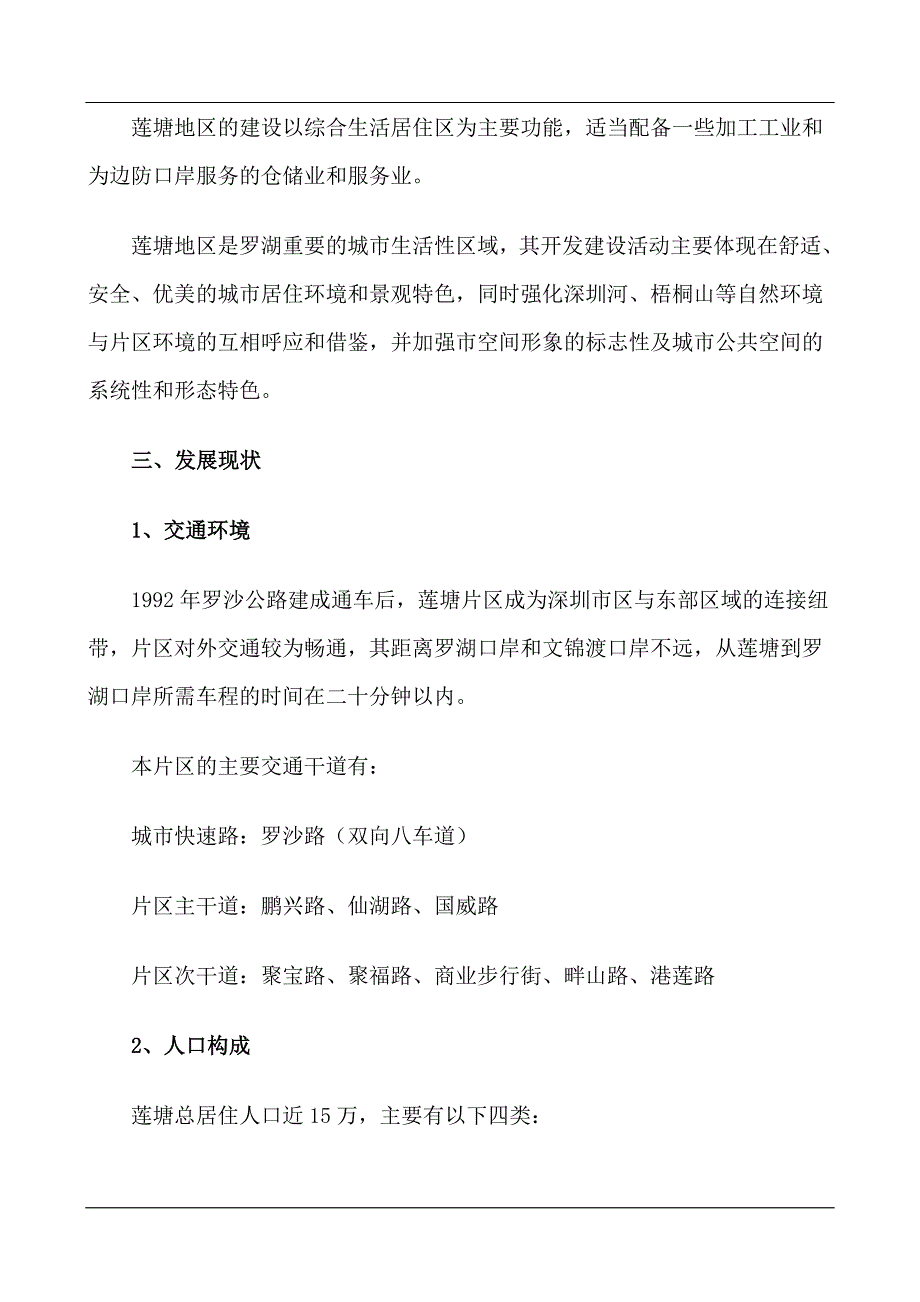 莲塘地区的建设以综合生活居住区为主要功能，适当配备一些加工工业和为边防口岸服务的仓储业和服务业。

莲塘地区是罗湖重要的城市生活性区域，其开发建设活动主要体现在舒适、安全、优美的城市居住环境和景观特色，同时强化深圳河、梧桐山等自然环境与片区环境的互相呼应和借鉴，并加强市空间形象的标志性及城市公共空间的系统性和形态特色。

三、发展现状

1、交通环境

1992 年罗沙公路建成通车后，莲塘片区成为深圳市区与东部区域的连接纽带，片区对外交通较为畅通，其距离罗湖口岸和文锦渡口岸不远，从莲塘到罗湖口岸所需车程的时间在二十分钟以内。

本片区的主要交通干道有：

城市快速路：罗沙路（双向八车道）

片区主干道：鹏兴路、仙湖路、国威路

片区次干道：聚宝路、聚福路、商业步行街、畔山路、港莲路

2、人口构成

莲塘总居住人口近 15 万，主要有以下四类：